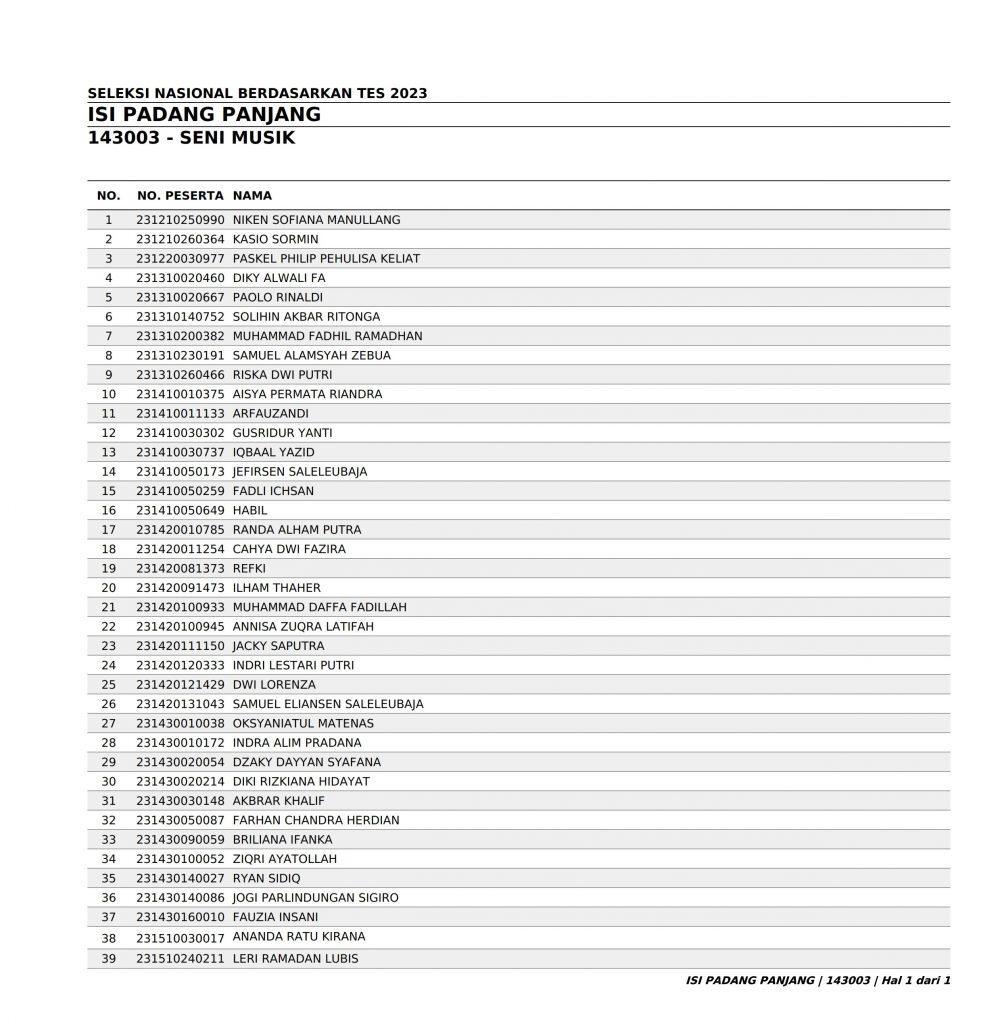 SELEKSI NASIONAL BERDASARKAN TES 2023
ISI PADANG PANJANG
143003 - SENI MUSIK

| NO. | NO. PESERTA | NAMA |
|---|---|---|
| 1 | 231210250990 | NIKEN SOFIANA MANULLANG |
| 2 | 231210260364 | KASIO SORMIN |
| 3 | 231220030977 | PASKEL PHILIP PEHULISA KELIAT |
| 4 | 231310020460 | DIKY ALWALI FA |
| 5 | 231310020667 | PAOLO RINALDI |
| 6 | 231310140752 | SOLIHIN AKBAR RITONGA |
| 7 | 231310200382 | MUHAMMAD FADHIL RAMADHAN |
| 8 | 231310230191 | SAMUEL ALAMSYAH ZEBUA |
| 9 | 231310260466 | RISKA DWI PUTRI |
| 10 | 231410010375 | AISYA PERMATA RIANDRA |
| 11 | 231410011133 | ARFAUZANDI |
| 12 | 231410030302 | GUSRIDUR YANTI |
| 13 | 231410030737 | IQBAAL YAZID |
| 14 | 231410050173 | JEFIRSEN SALELEUBAJA |
| 15 | 231410050259 | FADLI ICHSAN |
| 16 | 231410050649 | HABIL |
| 17 | 231420010785 | RANDA ALHAM PUTRA |
| 18 | 231420011254 | CAHYA DWI FAZIRA |
| 19 | 231420081373 | REFKI |
| 20 | 231420091473 | ILHAM THAHER |
| 21 | 231420100933 | MUHAMMAD DAFFA FADILLAH |
| 22 | 231420100945 | ANNISA ZUQRA LATIFAH |
| 23 | 231420111150 | JACKY SAPUTRA |
| 24 | 231420120333 | INDRI LESTARI PUTRI |
| 25 | 231420121429 | DWI LORENZA |
| 26 | 231420131043 | SAMUEL ELIANSEN SALELEUBAJA |
| 27 | 231430010038 | OKSYANIATUL MATENAS |
| 28 | 231430010172 | INDRA ALIM PRADANA |
| 29 | 231430020054 | DZAKY DAYYAN SYAFANA |
| 30 | 231430020214 | DIKI RIZKIANA HIDAYAT |
| 31 | 231430030148 | AKBRAR KHALIF |
| 32 | 231430050087 | FARHAN CHANDRA HERDIAN |
| 33 | 231430090059 | BRILIANA IFANKA |
| 34 | 231430100052 | ZIQRI AYATOLLAH |
| 35 | 231430140027 | RYAN SIDIQ |
| 36 | 231430140086 | JOGI PARLINDUNGAN SIGIRO |
| 37 | 231430160010 | FAUZIA INSANI |
| 38 | 231510030017 | ANANDA RATU KIRANA |
| 39 | 231510240211 | LERI RAMADAN LUBIS |

ISI PADANG PANJANG | 143003 | Hal 1 dari 1